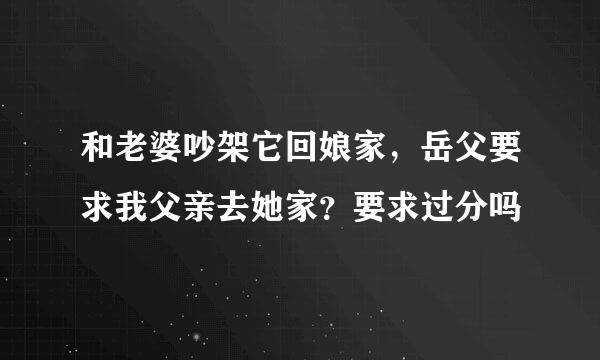 和老婆吵架它回娘家，岳父要求我父亲去她家？要求过分吗